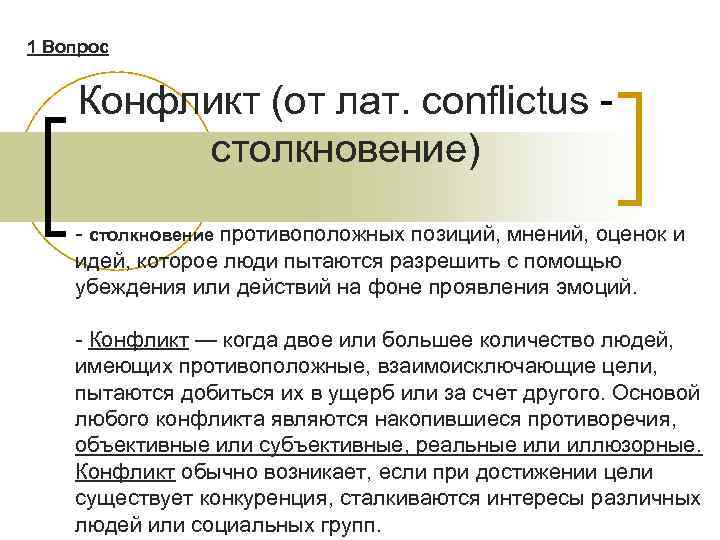 1 Вопрос

Конфликт (от лат. conflictus - столкновение)

- столкновение противоположных позиций, мнений, оценок и идей, которое люди пытаются разрешить с помощью убеждения или действий на фоне проявления эмоций.

- Конфликт — когда двое или большее количество людей, имеющих противоположные, взаимоисключающие цели, пытаются добиться их в ущерб или за счет другого. Основой любого конфликта являются накопившиеся противоречия, объективные или субъективные, реальные или иллюзорные. Конфликт обычно возникает, если при достижении цели существует конкуренция, сталкиваются интересы различных людей или социальных групп.